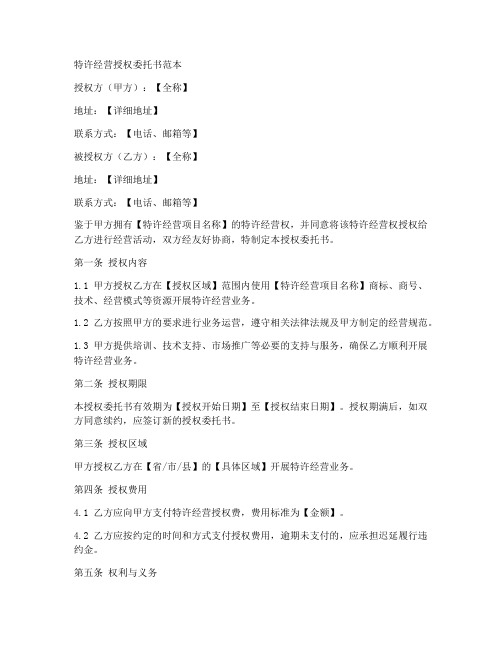 特许经营授权委托书范本

授权方（甲方）：【全称】

地址：【详细地址】

联系方式：【电话、邮箱等】

被授权方（乙方）：【全称】

地址：【详细地址】

联系方式：【电话、邮箱等】

鉴于甲方拥有【特许经营项目名称】的特许经营权，并同意将该特许经营权授权给乙方进行经营活动，双方经友好协商，特制定本授权委托书。

第一条 授权内容

1.1 甲方授权乙方在【授权区域】范围内使用【特许经营项目名称】商标、商号、技术、经营模式等资源开展特许经营业务。

1.2 乙方按照甲方的要求进行业务运营，遵守相关法律法规及甲方制定的经营规范。

1.3 甲方提供培训、技术支持、市场推广等必要的支持与服务，确保乙方顺利开展特许经营业务。

第二条 授权期限

本授权委托书有效期为【授权开始日期】至【授权结束日期】。授权期满后，如双方同意续约，应签订新的授权委托书。

第三条 授权区域

甲方授权乙方在【省/市/县】的【具体区域】开展特许经营业务。

第四条 授权费用

4.1 乙方应向甲方支付特许经营授权费，费用标准为【金额】。

4.2 乙方应按约定的时间和方式支付授权费用，逾期未支付的，应承担迟延履行违约金。

第五条 权利与义务